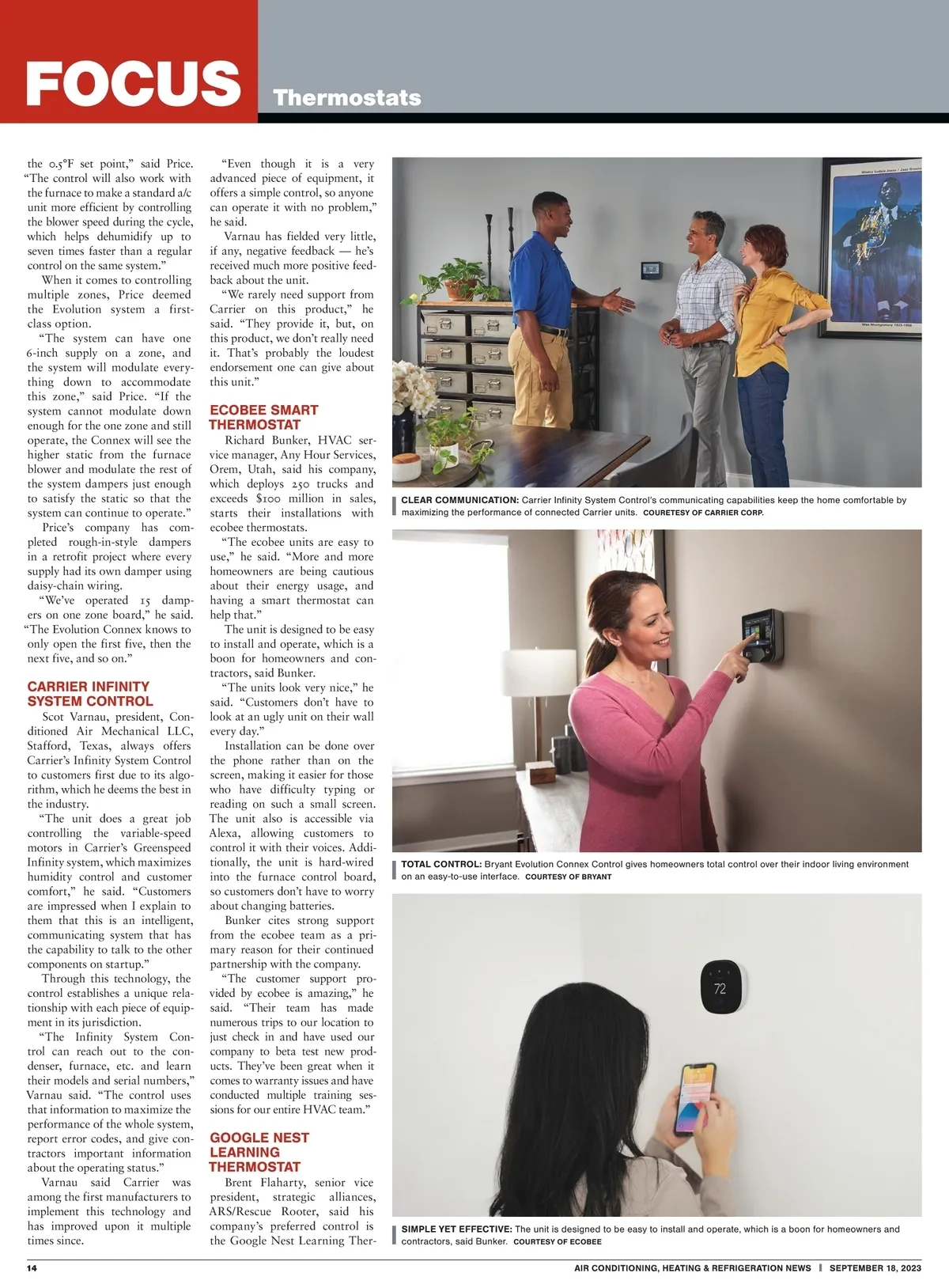 FOCUS Thermostats

the 0.5°F set point," said Price. "The control will also work with the furnace to make a standard a/c unit more efficient by controlling the blower speed during the cycle, which helps dehumidify up to seven times faster than a regular control on the same system."

When it comes to controlling multiple zones, Price deemed the Evolution system a first-class option.

"The system can have one 6-inch supply on a zone, and the system will modulate everything down to accommodate this zone," said Price. "If the system cannot modulate down enough for the one zone and still operate, the Connex will see the higher static from the furnace blower and modulate the rest of the system dampers just enough to satisfy the static so that the system can continue to operate."

Price's company has completed rough-in-style dampers in a retrofit project where every supply had its own damper using daisy-chain wiring.

"We've operated 15 dampers on one zone board," he said. "The Evolution Connex knows to only open the first five, then the next five, and so on."

CARRIER INFINITY SYSTEM CONTROL

Scot Varnau, president, Conditioned Air Mechanical LLC, Stafford, Texas, always offers Carrier's Infinity System Control to customers first due to its algorithm, which he deems the best in the industry.

"The unit does a great job controlling the variable-speed motors in Carrier's Greenspeed Infinity system, which maximizes humidity control and customer comfort," he said. "Customers are impressed when I explain to them that this is an intelligent, communicating system that has the capability to talk to the other components on startup."

Through this technology, the control establishes a unique relationship with each piece of equipment in its jurisdiction.

"The Infinity System Control can reach out to the condenser, furnace, etc. and learn their models and serial numbers," Varnau said. "The control uses that information to maximize the performance of the whole system, report error codes, and give contractors important information about the operating status."

Varnau said Carrier was among the first manufacturers to implement this technology and has improved upon it multiple times since.

"Even though it is a very advanced piece of equipment, it offers a simple control, so anyone can operate it with no problem," he said.

Varnau has fielded very little, if any, negative feedback — he's received much more positive feedback about the unit.

"We rarely need support from Carrier on this product," he said. "They provide it, but, on this product, we don't really need it. That's probably the loudest endorsement one can give about this unit."

ECOBEE SMART THERMOSTAT

Richard Bunker, HVAC service manager, Any Hour Services, Orem, Utah, said his company, which deploys 250 trucks and exceeds $100 million in sales, starts their installations with ecobee thermostats.

"The ecobee units are easy to use," he said. "More and more homeowners are being cautious about their energy usage, and having a smart thermostat can help that."

The unit is designed to be easy to install and operate, which is a boon for homeowners and contractors, said Bunker.

"The units look very nice," he said. "Customers don't have to look at an ugly unit on their wall every day."

Installation can be done over the phone rather than on the screen, making it easier for those who have difficulty typing or reading on such a small screen. The unit also is accessible via Alexa, allowing customers to control it with their voices. Additionally, the unit is hard-wired into the furnace control board, so customers don't have to worry about changing batteries.

Bunker cites strong support from the ecobee team as a primary reason for their continued partnership with the company.

"The customer support provided by ecobee is amazing," he said. "Their team has made numerous trips to our location to just check in and have used our company to beta test new products. They've been great when it comes to warranty issues and have conducted multiple training sessions for our entire HVAC team."

GOOGLE NEST LEARNING THERMOSTAT

Brent Flaharty, senior vice president, strategic alliances, ARS/Rescue Rooter, said his company's preferred control is the Google Nest Learning Ther-

CLEAR COMMUNICATION: Carrier Infinity System Control's communicating capabilities keep the home comfortable by maximizing the performance of connected Carrier units. COURETESY OF CARRIER CORP.

TOTAL CONTROL: Bryant Evolution Connex Control gives homeowners total control over their indoor living environment on an easy-to-use interface. COURTESY OF BRYANT

72

SIMPLE YET EFFECTIVE: The unit is designed to be easy to install and operate, which is a boon for homeowners and contractors, said Bunker. COURTESY OF ECOBEE

14 AIR CONDITIONING, HEATING & REFRIGERATION NEWS | SEPTEMBER 18, 2023